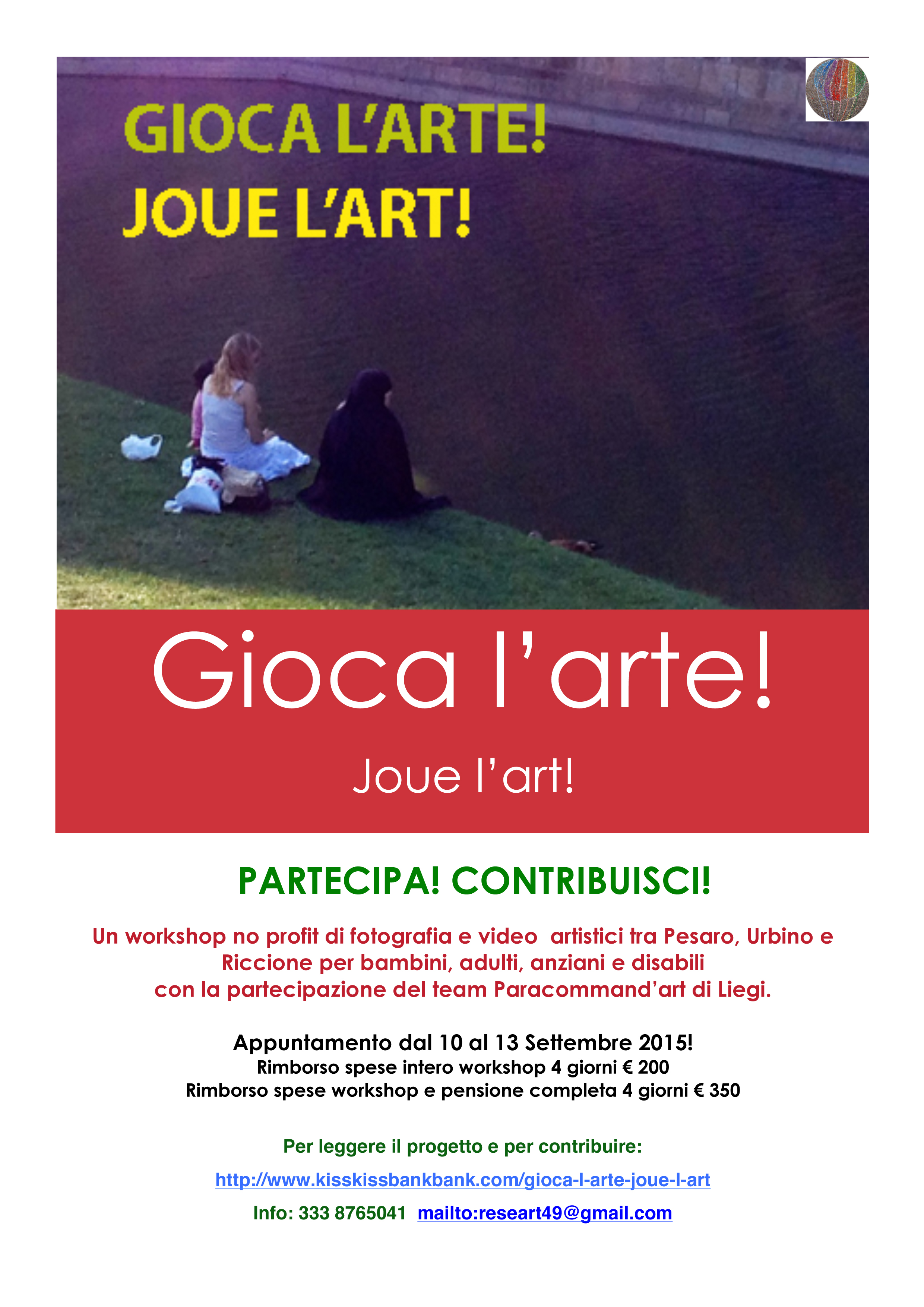 GIOCA L'ARTE!
JOUE L'ART!

Gioca l'arte!

Joue l'art!

PARTECIPA! CONTRIBUISCI!

Un workshop no profit di fotografia e video artistici tra Pesaro, Urbino e Riccione per bambini, adulti, anziani e disabili con la partecipazione del team Paracommand'art di Liegi.

Appuntamento dal 10 al 13 Settembre 2015!
Rimborso spese intero workshop 4 giorni € 200
Rimborso spese workshop e pensione completa 4 giorni € 350

Per leggere il progetto e per contribuire:

http://www.kisskissbankbank.com/gioca-l-arte-joue-l-art

Info: 333 8765041 mailto:researt49@gmail.com